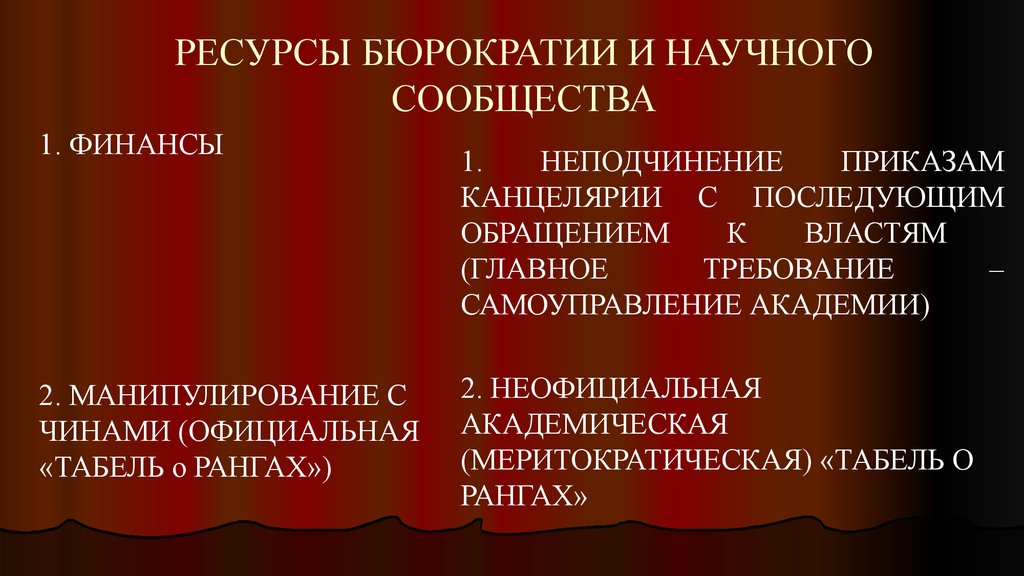 РЕСУРСЫ БЮРОКРАТИИ И НАУЧНОГО СООБЩЕСТВА

1. ФИНАНСЫ

2. МАНИПУЛИРОВАНИЕ С ЧИНАМИ (ОФИЦИАЛЬНАЯ «ТАБЕЛЬ о РАНГАХ»)

1. НЕПОДЧИНЕНИЕ ПРИКАЗАМ КАНЦЕЛЯРИИ С ПОСЛЕДУЮЩИМ ОБРАЩЕНИЕМ К ВЛАСТЯМ (ГЛАВНОЕ ТРЕБОВАНИЕ – САМОУПРАВЛЕНИЕ АКАДЕМИИ)

2. НЕОФИЦИАЛЬНАЯ АКАДЕМИЧЕСКАЯ (МЕРИТОКРАТИЧЕСКАЯ) «ТАБЕЛЬ О РАНГАХ»